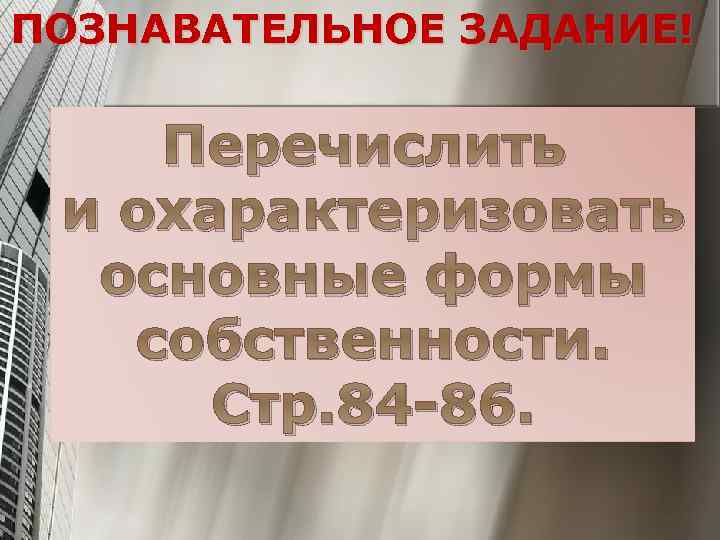 ПОЗНАВАТЕЛЬНОЕ ЗАДАНИЕ!

Перечислить и охарактеризовать основные формы собственности. Стр.84-86.